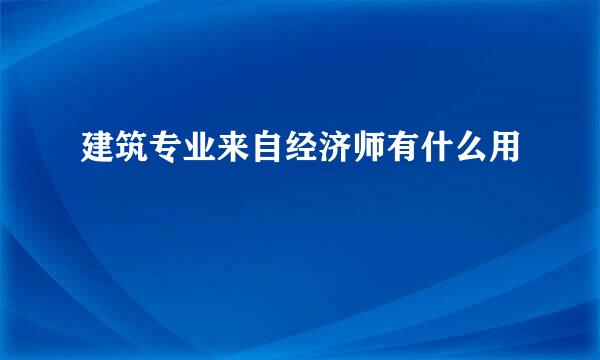 建筑专业来自经济师有什么用